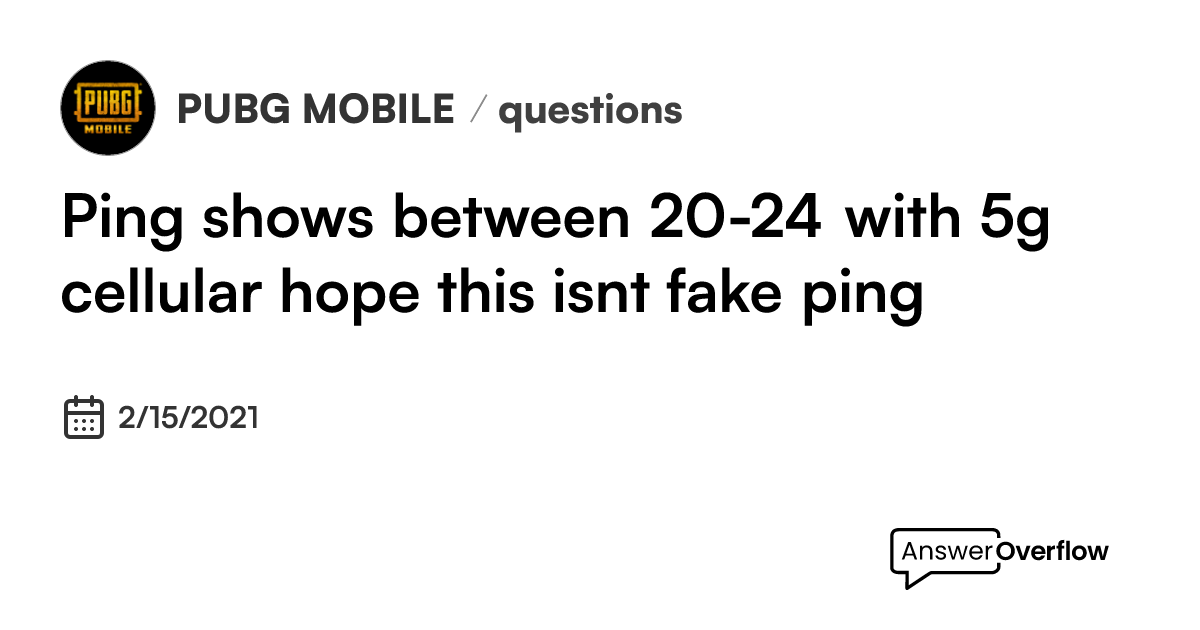 PUBG MOBILE

PUBG MOBILE / questions

Ping shows between 20-24 with 5g cellular hope this isnt fake ping

2/15/2021

AnswerOverflow